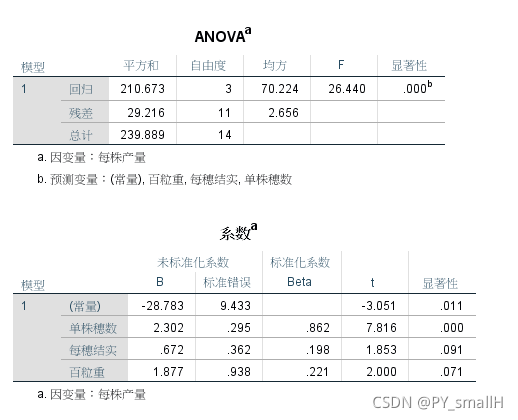 ANOVA$^a$

| 模型 | | 平方和 | 自由度 | 均方 | F | 显著性 |
|---|---|---|---|---|---|---|
| 1 | 回归 | 210.673 | 3 | 70.224 | 26.440 | .000$^b$ |
| | 残差 | 29.216 | 11 | 2.656 | | |
| | 总计 | 239.889 | 14 | | | |

a. 因变量：每株产量

b. 预测变量：(常量), 百粒重, 每穗结实, 单株穗数

系数$^a$

| 模型 | | 未标准化系数 B | 未标准化系数 标准错误 | 标准化系数 Beta | t | 显著性 |
|---|---|---|---|---|---|---|
| 1 | (常量) | -28.783 | 9.433 | | -3.051 | .011 |
| | 单株穗数 | 2.302 | .295 | .862 | 7.816 | .000 |
| | 每穗结实 | .672 | .362 | .198 | 1.853 | .091 |
| | 百粒重 | 1.877 | .938 | .221 | 2.000 | .071 |

a. 因变量：每株产量

CSDN @PY_smallH